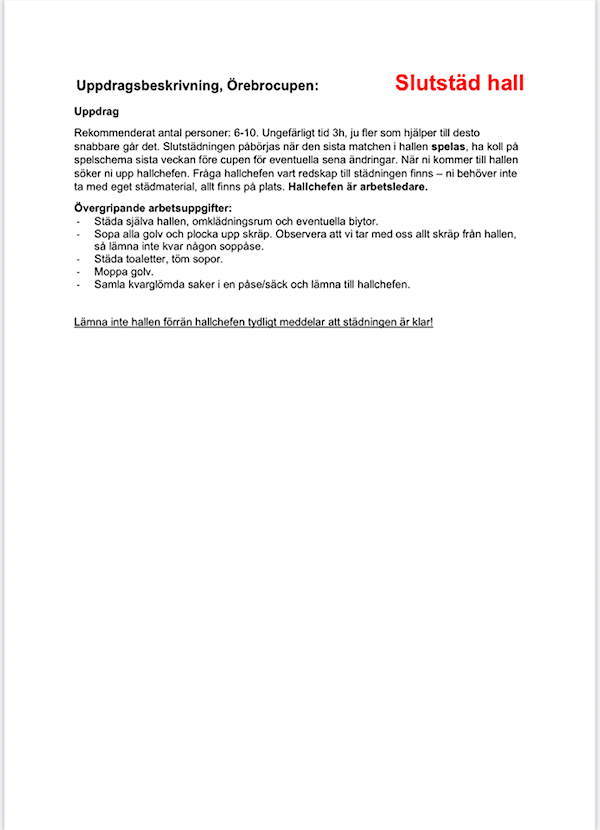 Uppdragsbeskrivning, Örebrocupen: Slutstäd hall

Uppdrag

Rekommenderat antal personer: 6-10. Ungefärligt tid 3h, ju fler som hjälper till desto snabbare går det. Slutstädningen påbörjas när den sista matchen i hallen spelas, ha koll på spelschema sista veckan före cupen för eventuella sena ändringar. När ni kommer till hallen söker ni upp hallchefen. Fråga hallchefen vart redskap till städningen finns – ni behöver inte ta med eget städmaterial, allt finns på plats. Hallchefen är arbetsledare.

Övergripande arbetsuppgifter:
- Städa själva hallen, omklädningsrum och eventuella biytor.
- Sopa alla golv och plocka upp skräp. Observera att vi tar med oss allt skräp från hallen, så lämna inte kvar någon soppåse.
- Städa toaletter, töm sopor.
- Moppa golv.
- Samla kvarglömda saker i en påse/säck och lämna till hallchefen.

Lämna inte hallen förrän hallchefen tydligt meddelar att städningen är klar!